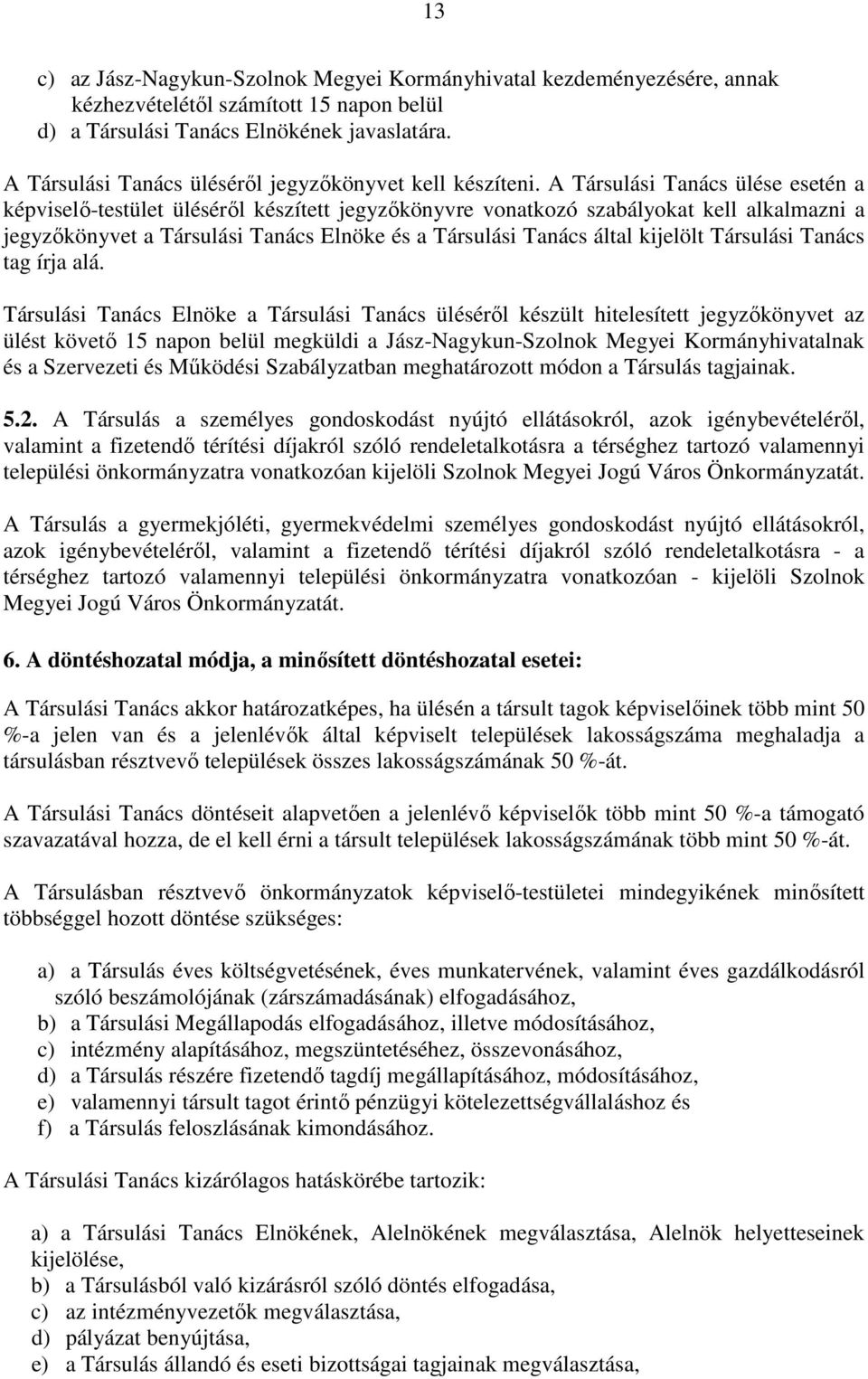 13

c) az Jász-Nagykun-Szolnok Megyei Kormányhivatal kezdeményezésére, annak kézhezvételétől számított 15 napon belül
d) a Társulási Tanács Elnökének javaslatára.

A Társulási Tanács üléséről jegyzőkönyvet kell készíteni. A Társulási Tanács ülése esetén a képviselő-testület üléséről készített jegyzőkönyvre vonatkozó szabályokat kell alkalmazni a jegyzőkönyvet a Társulási Tanács Elnöke és a Társulási Tanács által kijelölt Társulási Tanács tag írja alá.

Társulási Tanács Elnöke a Társulási Tanács üléséről készült hitelesített jegyzőkönyvet az ülést követő 15 napon belül megküldi a Jász-Nagykun-Szolnok Megyei Kormányhivatalnak és a Szervezeti és Működési Szabályzatban meghatározott módon a Társulás tagjainak.

5.2. A Társulás a személyes gondoskodást nyújtó ellátásokról, azok igénybevételéről, valamint a fizetendő térítési díjakról szóló rendeletalkotásra a térséghez tartozó valamennyi települési önkormányzatra vonatkozóan kijelöli Szolnok Megyei Jogú Város Önkormányzatát.

A Társulás a gyermekjóléti, gyermekvédelmi személyes gondoskodást nyújtó ellátásokról, azok igénybevételéről, valamint a fizetendő térítési díjakról szóló rendeletalkotásra - a térséghez tartozó valamennyi települési önkormányzatra vonatkozóan - kijelöli Szolnok Megyei Jogú Város Önkormányzatát.

6. A döntéshozatal módja, a minősített döntéshozatal esetei:

A Társulási Tanács akkor határozatképes, ha ülésén a társult tagok képviselőinek több mint 50 %-a jelen van és a jelenlévők által képviselt települések lakosságszáma meghaladja a társulásban résztvevő települések összes lakosságszámának 50 %-át.

A Társulási Tanács döntéseit alapvetően a jelenlévő képviselők több mint 50 %-a támogató szavazatával hozza, de el kell érni a társult települések lakosságszámának több mint 50 %-át.

A Társulásban résztvevő önkormányzatok képviselő-testületei mindegyikének minősített többséggel hozott döntése szükséges:

a) a Társulás éves költségvetésének, éves munkatervének, valamint éves gazdálkodásról szóló beszámolójának (zárszámadásának) elfogadásához,
b) a Társulási Megállapodás elfogadásához, illetve módosításához,
c) intézmény alapításához, megszüntetéséhez, összevonásához,
d) a Társulás részére fizetendő tagdíj megállapításához, módosításához,
e) valamennyi társult tagot érintő pénzügyi kötelezettségvállaláshoz és
f) a Társulás feloszlásának kimondásához.

A Társulási Tanács kizárólagos hatáskörébe tartozik:

a) a Társulási Tanács Elnökének, Alelnökének megválasztása, Alelnök helyetteseinek kijelölése,
b) a Társulásból való kizárásról szóló döntés elfogadása,
c) az intézményvezetők megválasztása,
d) pályázat benyújtása,
e) a Társulás állandó és eseti bizottságai tagjainak megválasztása,